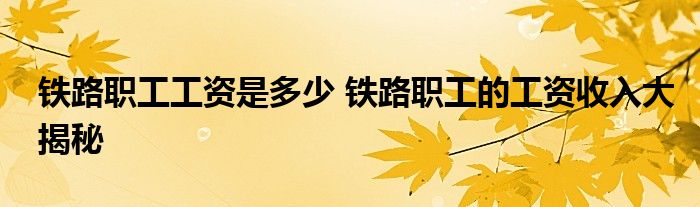 铁路职工工资是多少 铁路职工的工资收入大揭秘